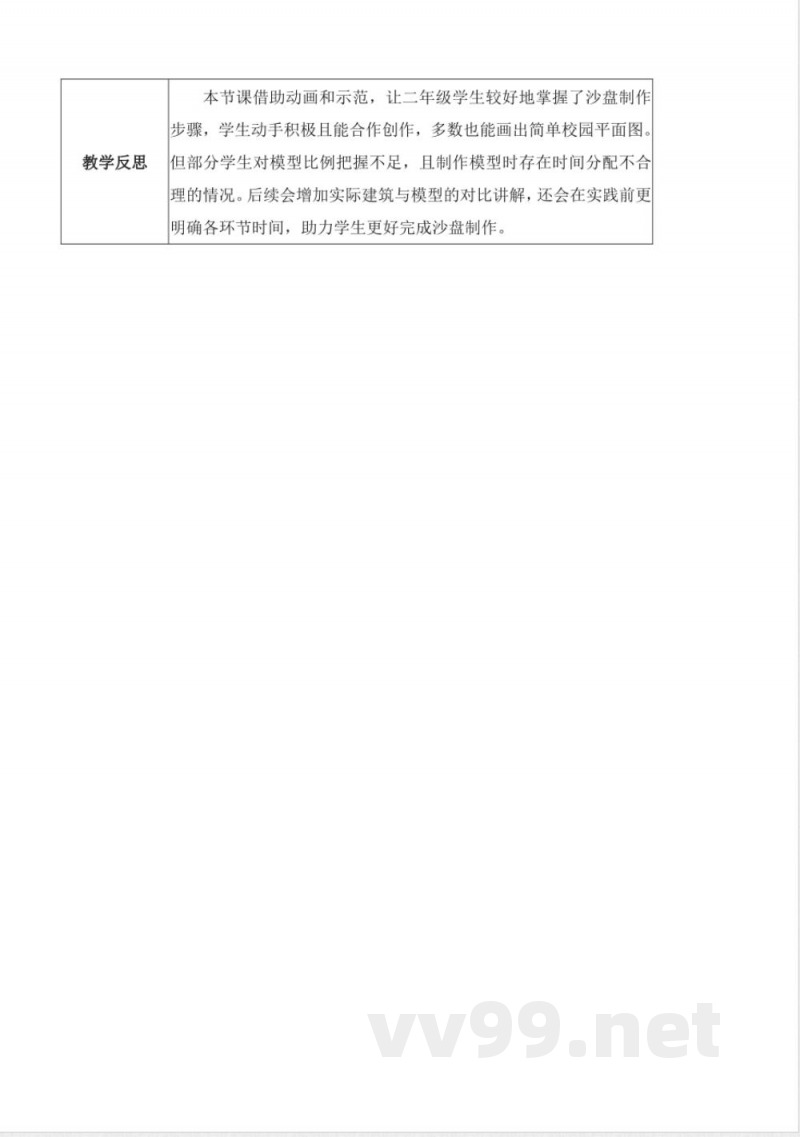 | 教学反思 | 本节课借助动画和示范，让二年级学生较好地掌握了沙盘制作步骤，学生动手积极且能合作创作，多数也能画出简单校园平面图。但部分学生对模型比例把握不足，且制作模型时存在时间分配不合理的情况。后续会增加实际建筑与模型的对比讲解，还会在实践前更明确各环节时间，助力学生更好完成沙盘制作。 |
|---|---|

vv99.net